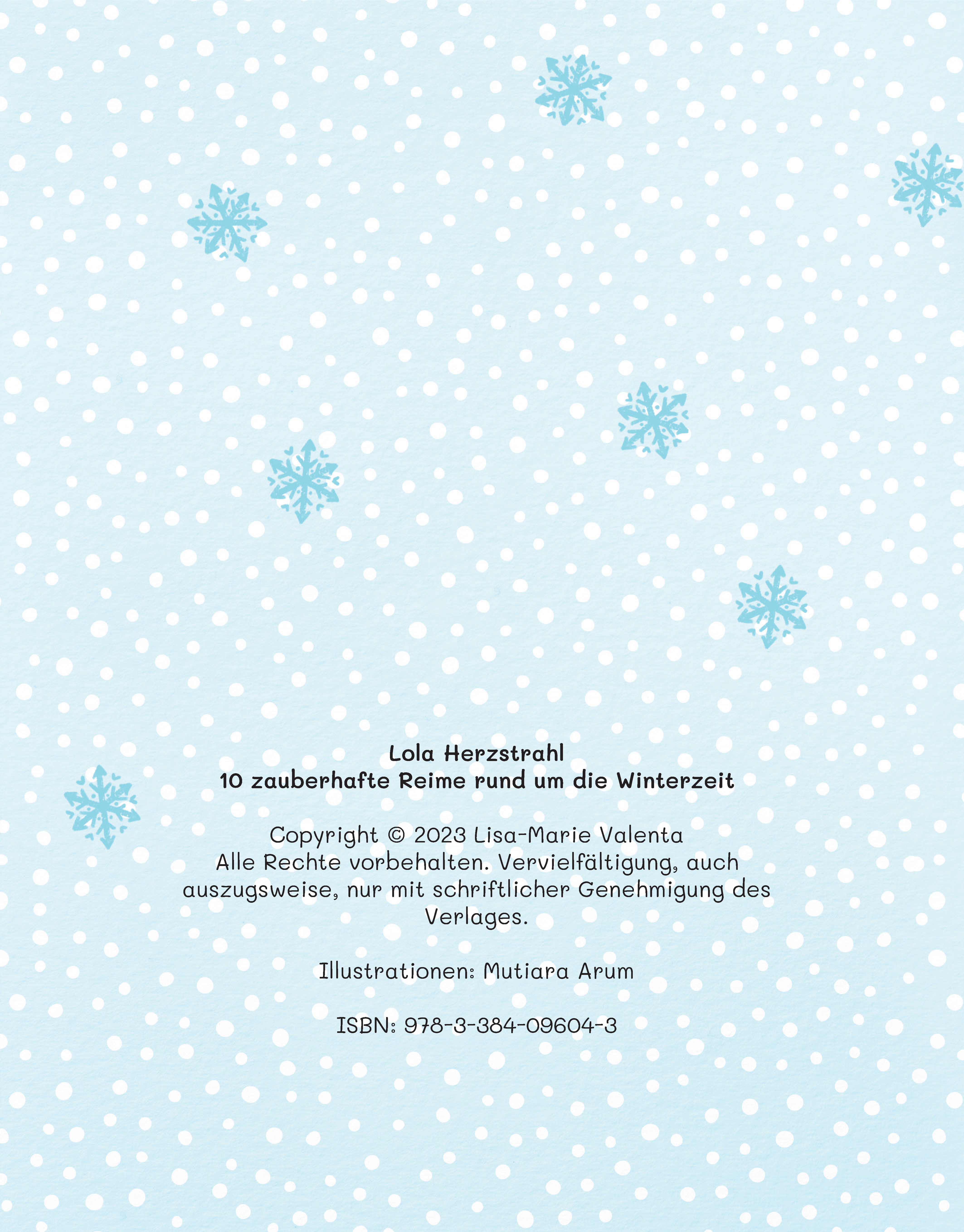 Lola Herzstrahl
10 zauberhafte Reime rund um die Winterzeit

Copyright © 2023 Lisa-Marie Valenta
Alle Rechte vorbehalten. Vervielfältigung, auch auszugsweise, nur mit schriftlicher Genehmigung des Verlages.

Illustrationen: Mutiara Arum

ISBN: 978-3-384-09604-3